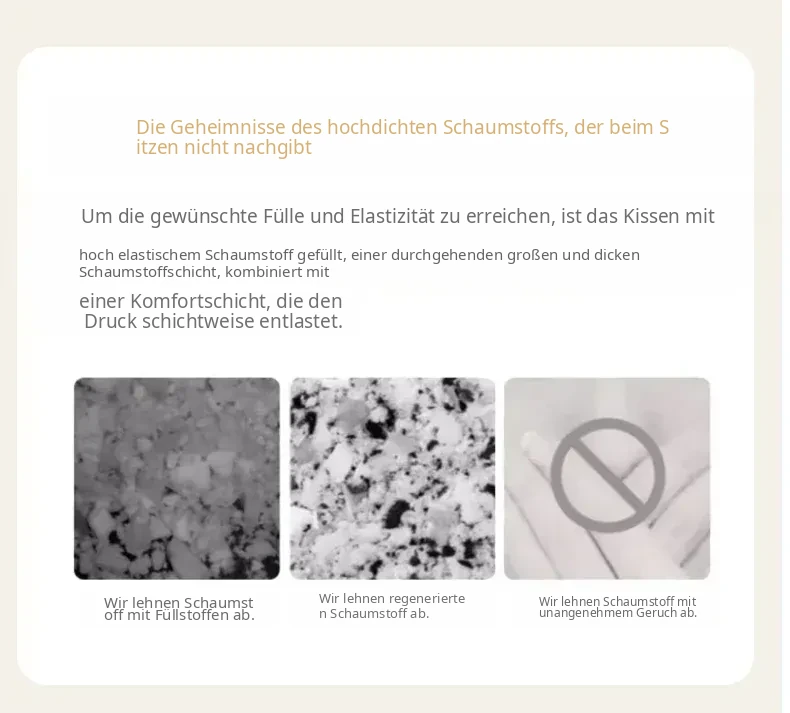 Die Geheimnisse des hochdichten Schaumstoffs, der beim S itzen nicht nachgibt

Um die gewünschte Fülle und Elastizität zu erreichen, ist das Kissen mit

hoch elastischem Schaumstoff gefüllt, einer durchgehenden großen und dicken Schaumstoffschicht, kombiniert mit

einer Komfortschicht, die den Druck schichtweise entlastet.

Wir lehnen Schaumst off mit Füllstoffen ab.

Wir lehnen regenerierte n Schaumstoff ab.

Wir lehnen Schaumstoff mit unangenehmem Geruch ab.